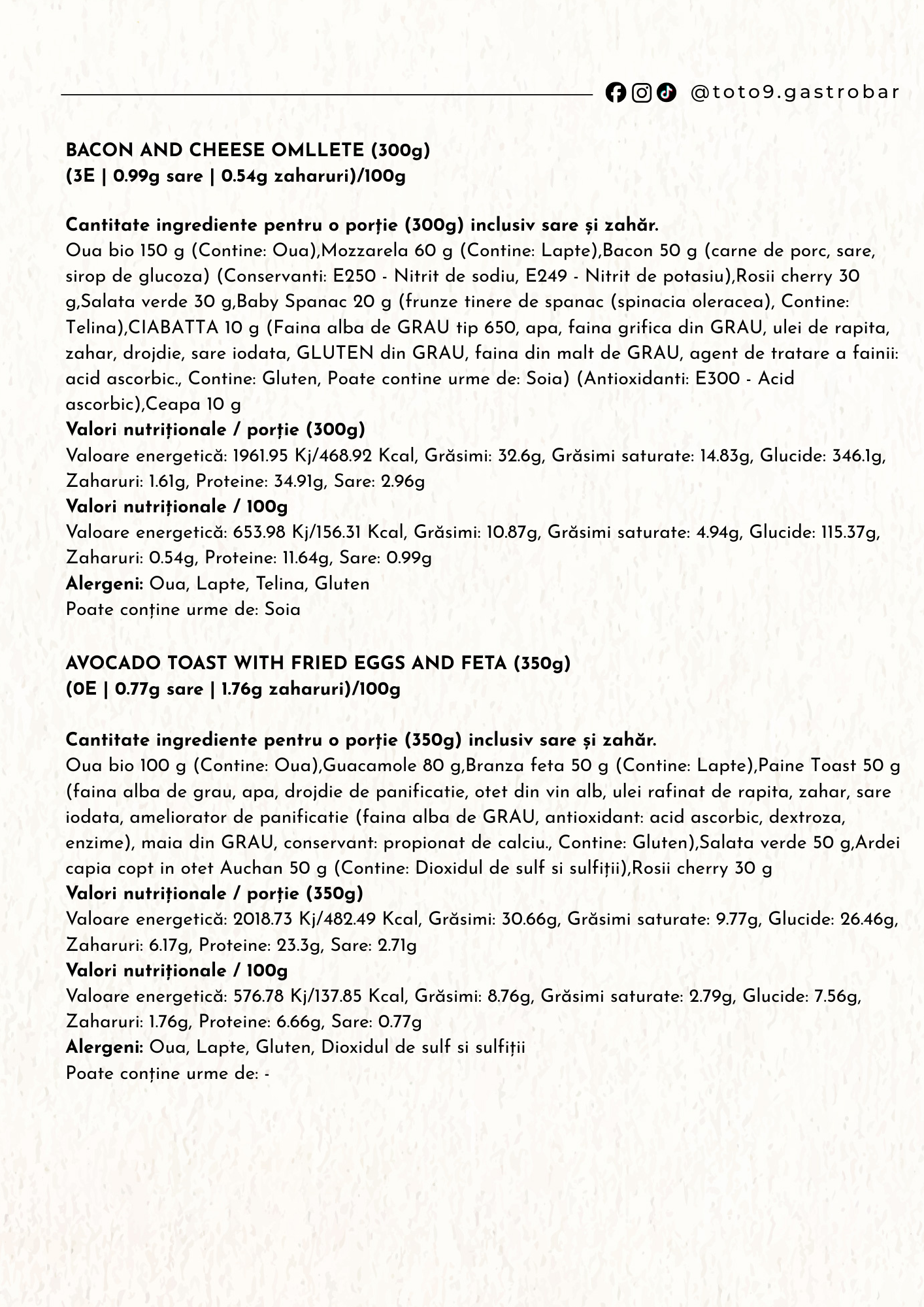 @toto9.gastrobar

BACON AND CHEESE OMLLETE (300g)
(3E | 0.99g sare | 0.54g zaharuri)/100g

Cantitate ingrediente pentru o porție (300g) inclusiv sare și zahăr.
Oua bio 150 g (Contine: Oua),Mozzarela 60 g (Contine: Lapte),Bacon 50 g (carne de porc, sare, sirop de glucoza) (Conservanti: E250 - Nitrit de sodiu, E249 - Nitrit de potasiu),Rosii cherry 30 g,Salata verde 30 g,Baby Spanac 20 g (frunze tinere de spanac (spinacia oleracea), Contine: Telina),CIABATTA 10 g (Faina alba de GRAU tip 650, apa, faina grifica din GRAU, ulei de rapita, zahar, drojdie, sare iodata, GLUTEN din GRAU, faina din malt de GRAU, agent de tratare a fainii: acid ascorbic., Contine: Gluten, Poate contine urme de: Soia) (Antioxidanti: E300 - Acid ascorbic),Ceapa 10 g
Valori nutriționale / porție (300g)
Valoare energetică: 1961.95 Kj/468.92 Kcal, Grăsimi: 32.6g, Grăsimi saturate: 14.83g, Glucide: 346.1g, Zaharuri: 1.61g, Proteine: 34.91g, Sare: 2.96g
Valori nutriționale / 100g
Valoare energetică: 653.98 Kj/156.31 Kcal, Grăsimi: 10.87g, Grăsimi saturate: 4.94g, Glucide: 115.37g, Zaharuri: 0.54g, Proteine: 11.64g, Sare: 0.99g
Alergeni: Oua, Lapte, Telina, Gluten
Poate conține urme de: Soia

AVOCADO TOAST WITH FRIED EGGS AND FETA (350g)
(0E | 0.77g sare | 1.76g zaharuri)/100g

Cantitate ingrediente pentru o porție (350g) inclusiv sare și zahăr.
Oua bio 100 g (Contine: Oua),Guacamole 80 g,Branza feta 50 g (Contine: Lapte),Paine Toast 50 g (faina alba de grau, apa, drojdie de panificatie, otet din vin alb, ulei rafinat de rapita, zahar, sare iodata, ameliorator de panificatie (faina alba de GRAU, antioxidant: acid ascorbic, dextroza, enzime), maia din GRAU, conservant: propionat de calciu., Contine: Gluten),Salata verde 50 g,Ardei capia copt in otet Auchan 50 g (Contine: Dioxidul de sulf si sulfiții),Rosii cherry 30 g
Valori nutriționale / porție (350g)
Valoare energetică: 2018.73 Kj/482.49 Kcal, Grăsimi: 30.66g, Grăsimi saturate: 9.77g, Glucide: 26.46g, Zaharuri: 6.17g, Proteine: 23.3g, Sare: 2.71g
Valori nutriționale / 100g
Valoare energetică: 576.78 Kj/137.85 Kcal, Grăsimi: 8.76g, Grăsimi saturate: 2.79g, Glucide: 7.56g, Zaharuri: 1.76g, Proteine: 6.66g, Sare: 0.77g
Alergeni: Oua, Lapte, Gluten, Dioxidul de sulf si sulfiții
Poate conține urme de: -